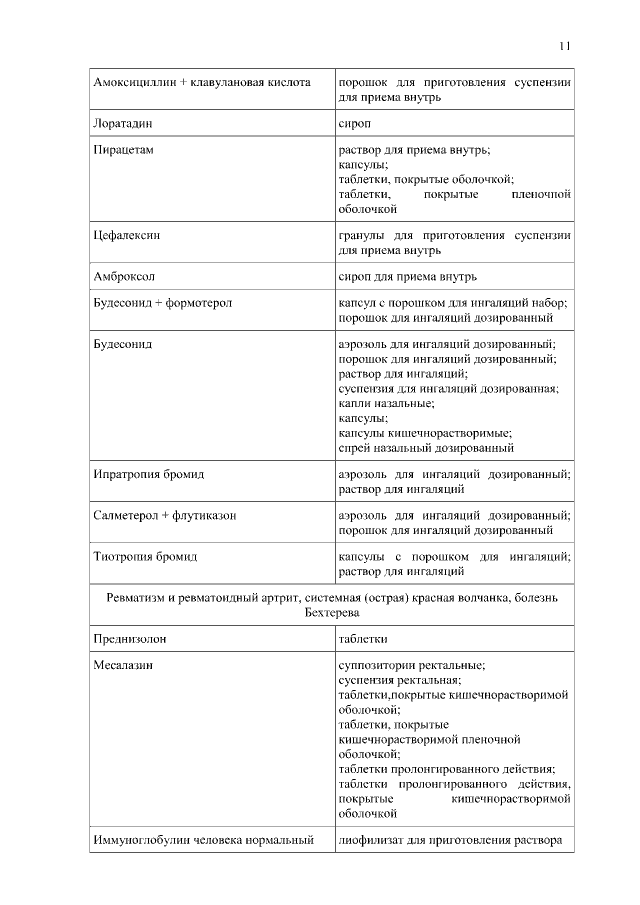 11

| | |
|---|---|
| Амоксициллин + клавулановая кислота | порошок для приготовления суспензии для приема внутрь |
| Лоратадин | сироп |
| Пирацетам | раствор для приема внутрь; капсулы; таблетки, покрытые оболочкой; таблетки, покрытые пленочной оболочкой |
| Цефалексин | гранулы для приготовления суспензии для приема внутрь |
| Амброксол | сироп для приема внутрь |
| Будесонид + формотерол | капсул с порошком для ингаляций набор; порошок для ингаляций дозированный |
| Будесонид | аэрозоль для ингаляций дозированный; порошок для ингаляций дозированный; раствор для ингаляций; суспензия для ингаляций дозированная; капли назальные; капсулы; капсулы кишечнорастворимые; спрей назальный дозированный |
| Ипратропия бромид | аэрозоль для ингаляций дозированный; раствор для ингаляций |
| Салметерол + флутиказон | аэрозоль для ингаляций дозированный; порошок для ингаляций дозированный |
| Тиотропия бромид | капсулы с порошком для ингаляций; раствор для ингаляций |
| Ревматизм и ревматоидный артрит, системная (острая) красная волчанка, болезнь Бехтерева | |
| Преднизолон | таблетки |
| Месалазин | суппозитории ректальные; суспензия ректальная; таблетки,покрытые кишечнорастворимой оболочкой; таблетки, покрытые кишечнорастворимой пленочной оболочкой; таблетки пролонгированного действия; таблетки пролонгированного действия, покрытые кишечнорастворимой оболочкой |
| Иммуноглобулин человека нормальный | лиофилизат для приготовления раствора |